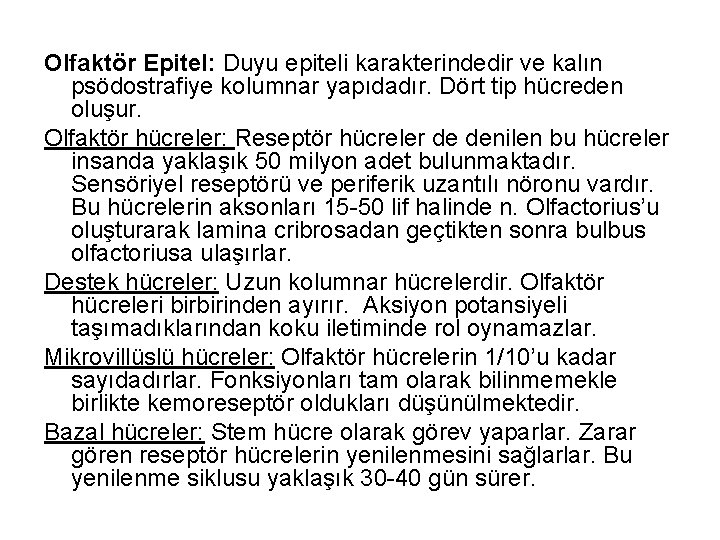 Olfaktör Epitel: Duyu epiteli karakterindedir ve kalın psödostrafiye kolumnar yapıdadır. Dört tip hücreden oluşur.

Olfaktör hücreler: Reseptör hücreler de denilen bu hücreler insanda yaklaşık 50 milyon adet bulunmaktadır. Sensöriyel reseptörü ve periferik uzantılı nöronu vardır. Bu hücrelerin aksonları 15-50 lif halinde n. Olfactorius'u oluşturarak lamina cribrosadan geçtikten sonra bulbus olfactoriusa ulaşırlar.

Destek hücreler: Uzun kolumnar hücrelerdir. Olfaktör hücreleri birbirinden ayırır. Aksiyon potansiyeli taşımadıklarından koku iletiminde rol oynamazlar.

Mikrovillüslü hücreler: Olfaktör hücrelerin 1/10'u kadar sayıdadırlar. Fonksiyonları tam olarak bilinmemekle birlikte kemoreseptör oldukları düşünülmektedir.

Bazal hücreler: Stem hücre olarak görev yaparlar. Zarar gören reseptör hücrelerin yenilenmesini sağlarlar. Bu yenilenme siklusu yaklaşık 30-40 gün sürer.